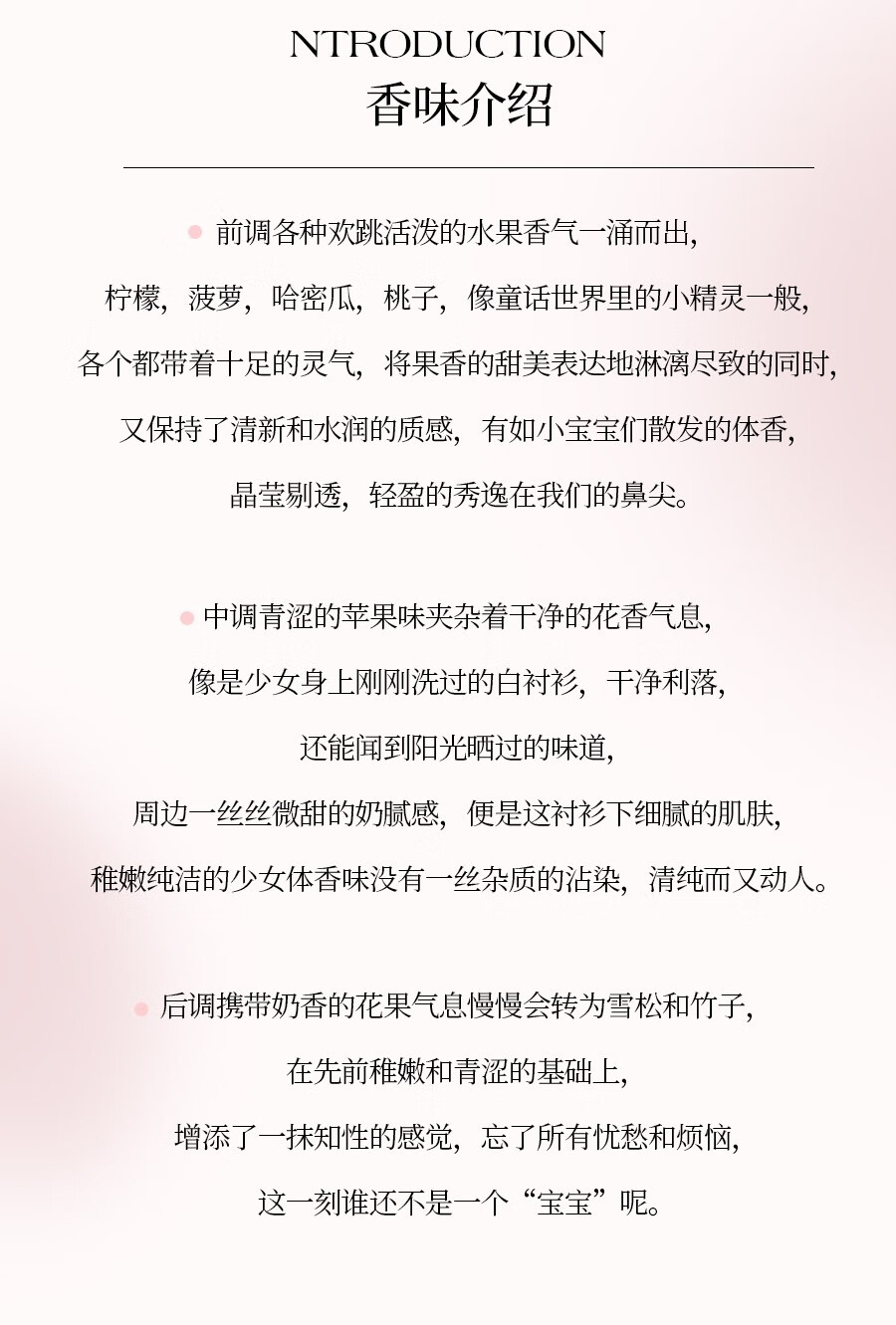 NTRODUCTION
香味介绍

前调各种欢跳活泼的水果香气一涌而出，
柠檬，菠萝，哈密瓜，桃子，像童话世界里的小精灵一般，
各个都带着十足的灵气，将果香的甜美表达地淋漓尽致的同时，
又保持了清新和水润的质感，有如小宝宝们散发的体香，
晶莹剔透，轻盈的秀逸在我们的鼻尖。

中调青涩的苹果味夹杂着干净的花香气息，
像是少女身上刚刚洗过的白衬衫，干净利落，
还能闻到阳光晒过的味道，
周边一丝丝微甜的奶腻感，便是这衬衫下细腻的肌肤，
稚嫩纯洁的少女体香味没有一丝杂质的沾染，清纯而又动人。

后调携带奶香的花果气息慢慢会转为雪松和竹子，
在先前稚嫩和青涩的基础上，
增添了一抹知性的感觉，忘了所有忧愁和烦恼，
这一刻谁还不是一个“宝宝”呢。